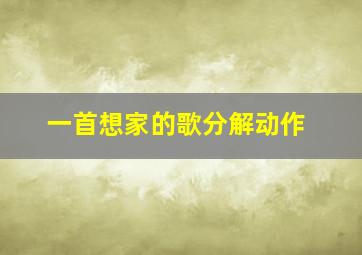 一首想家的歌分解动作